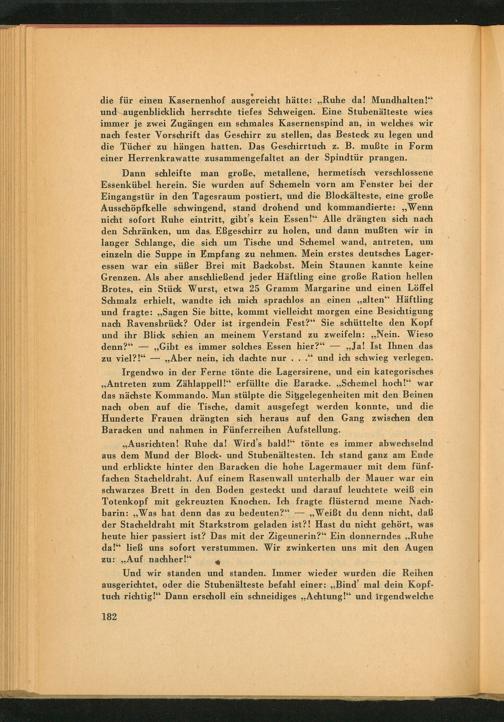 die für einen Kasernenhof ausgereicht hätte: „Ruhe da! Mundhalten!“ und augenblicklich herrschte tiefes Schweigen. Eine Stubenälteste wies immer je zwei Zugängen ein schmales Kasernenspind an, in welches wir nach fester Vorschrift das Geschirr zu stellen, das Besteck zu legen und die Tücher zu hängen hatten. Das Geschirrtuch z. B. mußte in Form einer Herrenkrawatte zusammengefaltet an der Spindtür prangen.

Dann schleifte man große, metallene, hermetisch verschlossene Essenkübel herein. Sie wurden auf Schemeln vorn am Fenster bei der Eingangstür in den Tagesraum postiert, und die Blockälteste, eine große Ausschöpfkelle schwingend, stand drohend und kommandierte: „Wenn nicht sofort Ruhe eintritt, gibt's kein Essen!“ Alle drängten sich nach den Schränken, um das Eßgeschirr zu holen, und dann mußten wir in langer Schlange, die sich um Tische und Schemel wand, antreten, um einzeln die Suppe in Empfang zu nehmen. Mein erstes deutsches Lageressen war ein süßer Brei mit Backobst. Mein Staunen kannte keine Grenzen. Als aber anschließend jeder Häftling eine große Ration hellen Brotes, ein Stück Wurst, etwa 25 Gramm Margarine und einen Löffel Schmalz erhielt, wandte ich mich sprachlos an einen „alten“ Häftling und fragte: „Sagen Sie bitte, kommt vielleicht morgen eine Besichtigung nach Ravensbrück? Oder ist irgendein Fest?“ Sie schüttelte den Kopf und ihr Blick schien an meinem Verstand zu zweifeln: „Nein. Wieso denn?“ — „Gibt es immer solches Essen hier?“ — „Ja! Ist Ihnen das zu viel?!“ — „Aber nein, ich dachte nur . . .“ und ich schwieg verlegen.

Irgendwo in der Ferne tönte die Lagersirene, und ein kategorisches „Antreten zum Zählappell!“ erfüllte die Baracke. „Schemel hoch!“ war das nächste Kommando. Man stülpte die Sitzgelegenheiten mit den Beinen nach oben auf die Tische, damit ausgefegt werden konnte, und die Hunderte Frauen drängten sich heraus auf den Gang zwischen den Baracken und nahmen in Fünferreihen Aufstellung.

„Ausrichten! Ruhe da! Wird's bald!“ tönte es immer abwechselnd aus dem Mund der Block- und Stubenältesten. Ich stand ganz am Ende und erblickte hinter den Baracken die hohe Lagermauer mit dem fünffachen Stacheldraht. Auf einem Rasenwall unterhalb der Mauer war ein schwarzes Brett in den Boden gesteckt und darauf leuchtete weiß ein Totenkopf mit gekreuzten Knochen. Ich fragte flüsternd meine Nachbarin: „Was hat denn das zu bedeuten?“ — „Weißt du denn nicht, daß der Stacheldraht mit Starkstrom geladen ist?! Hast du nicht gehört, was heute hier passiert ist? Das mit der Zigeunerin?“ Ein donnerndes „Ruhe da!“ ließ uns sofort verstummen. Wir zwinkerten uns mit den Augen zu: „Auf nachher!“

Und wir standen und standen. Immer wieder wurden die Reihen ausgerichtet, oder die Stubenälteste befahl einer: „Bind' mal dein Kopftuch richtig!“ Dann erscholl ein schneidiges „Achtung!“ und irgendwelche

182